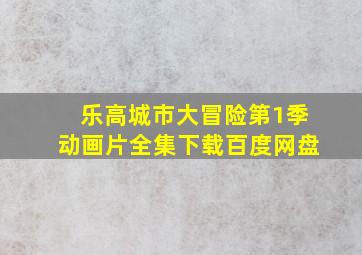 乐高城市大冒险第1季
动画片全集下载百度网盘